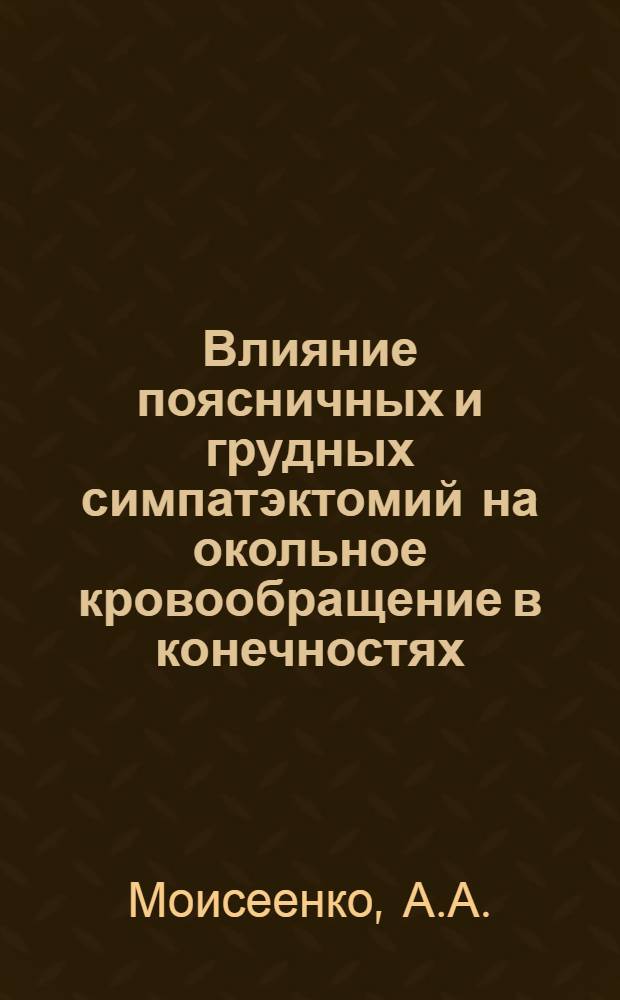 Влияние поясничных и грудных симпатэктомий на окольное кровообращение в конечностях

Моисеенко, А.А.